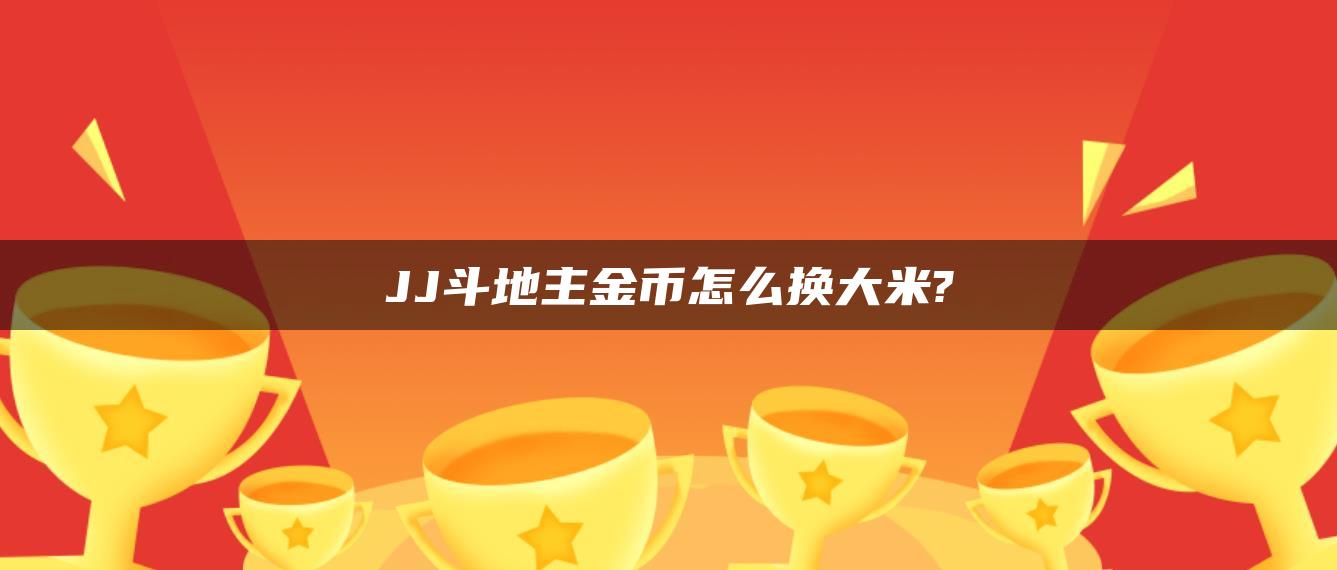 JJ斗地主金币怎么换大米?